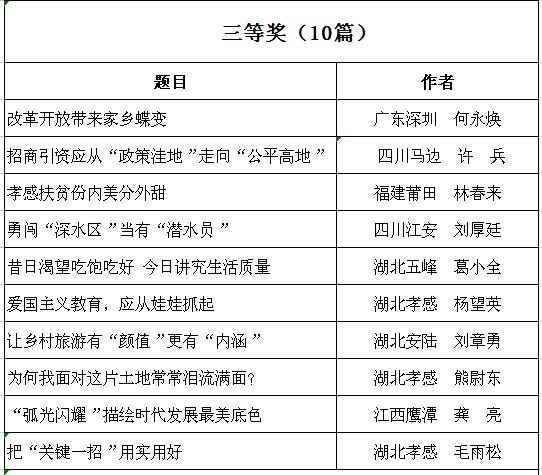 三等奖（10篇）

| 题目 | 作者 |
|---|---|
| 改革开放带来家乡蝶变 | 广东深圳　何永焕 |
| 招商引资应从“政策洼地”走向“公平高地” | 四川马边　许　兵 |
| 孝感扶贫份内美分外甜 | 福建莆田　林春来 |
| 勇闯“深水区”当有“潜水员” | 四川江安　刘厚廷 |
| 昔日渴望吃饱吃好 今日讲究生活质量 | 湖北五峰　葛小全 |
| 爱国主义教育，应从娃娃抓起 | 湖北孝感　杨望英 |
| 让乡村旅游有“颜值”更有“内涵” | 湖北安陆　刘章勇 |
| 为何我面对这片土地常常泪流满面? | 湖北孝感　熊尉东 |
| “弧光闪耀”描绘时代发展最美底色 | 江西鹰潭　龚　亮 |
| 把“关键一招”用实用好 | 湖北孝感　毛雨松 |